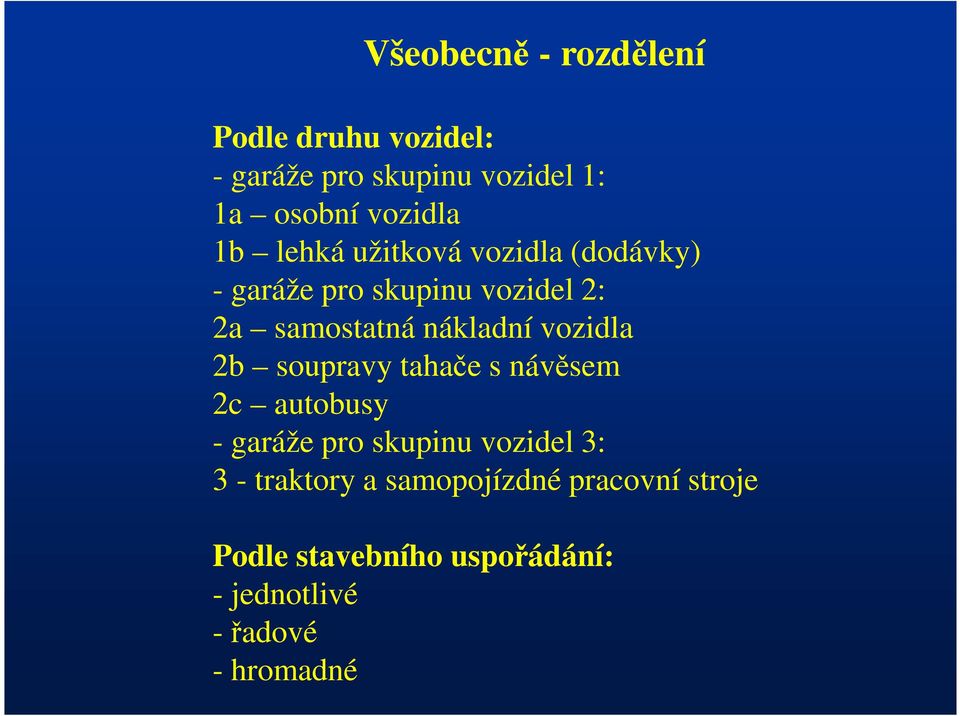 Všeobecně - rozdělení

Podle druhu vozidel:
- garáže pro skupinu vozidel 1:
1a – osobní vozidla
1b – lehká užitková vozidla (dodávky)
- garáže pro skupinu vozidel 2:
2a – samostatná nákladní vozidla
2b – soupravy tahače s návěsem
2c – autobusy
- garáže pro skupinu vozidel 3:
3 - traktory a samopojízdné pracovní stroje

Podle stavebního uspořádání:
- jednotlivé
- řadové
- hromadné